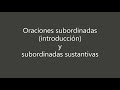 Oraciones subordinadas
(introducción)
y
subordinadas sustantivas